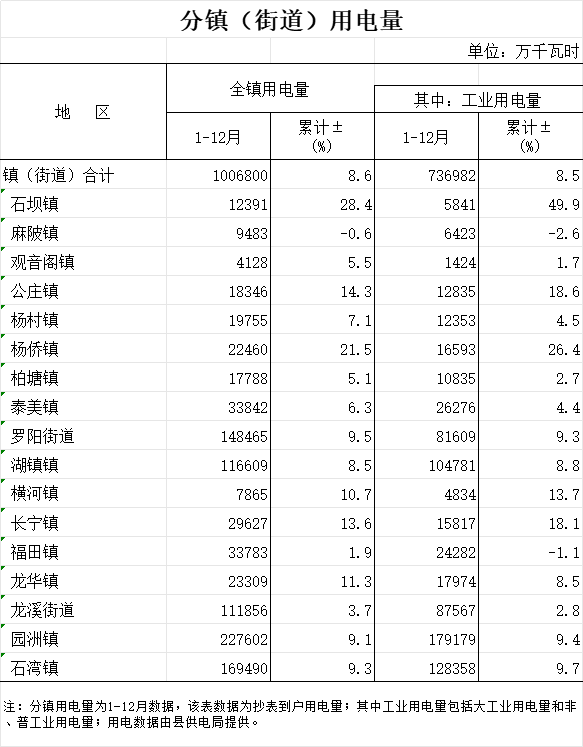 分镇（街道）用电量

单位：万千瓦时

| 地　区 | 全镇用电量 1-12月 | 全镇用电量 累计±(%) | 其中：工业用电量 1-12月 | 其中：工业用电量 累计±(%) |
|---|---|---|---|---|
| 镇（街道）合计 | 1006800 | 8.6 | 736982 | 8.5 |
| 石坝镇 | 12391 | 28.4 | 5841 | 49.9 |
| 麻陂镇 | 9483 | -0.6 | 6423 | -2.6 |
| 观音阁镇 | 4128 | 5.5 | 1424 | 1.7 |
| 公庄镇 | 18346 | 14.3 | 12835 | 18.6 |
| 杨村镇 | 19755 | 7.1 | 12353 | 4.5 |
| 杨侨镇 | 22460 | 21.5 | 16593 | 26.4 |
| 柏塘镇 | 17788 | 5.1 | 10835 | 2.7 |
| 泰美镇 | 33842 | 6.3 | 26276 | 4.4 |
| 罗阳街道 | 148465 | 9.5 | 81609 | 9.3 |
| 湖镇镇 | 116609 | 8.5 | 104781 | 8.8 |
| 横河镇 | 7865 | 10.7 | 4834 | 13.7 |
| 长宁镇 | 29627 | 13.6 | 15817 | 18.1 |
| 福田镇 | 33783 | 1.9 | 24282 | -1.1 |
| 龙华镇 | 23309 | 11.3 | 17974 | 8.5 |
| 龙溪街道 | 111856 | 3.7 | 87567 | 2.8 |
| 园洲镇 | 227602 | 9.1 | 179179 | 9.4 |
| 石湾镇 | 169490 | 9.3 | 128358 | 9.7 |

注：分镇用电量为1-12月数据，该表数据为抄表到户用电量；其中工业用电量包括大工业用电量和非、普工业用电量；用电数据由县供电局提供。